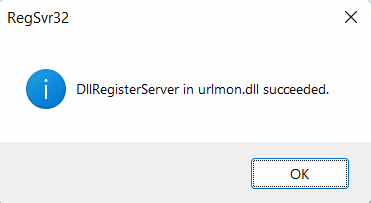 RegSvr32

DllRegisterServer in urlmon.dll succeeded.

OK